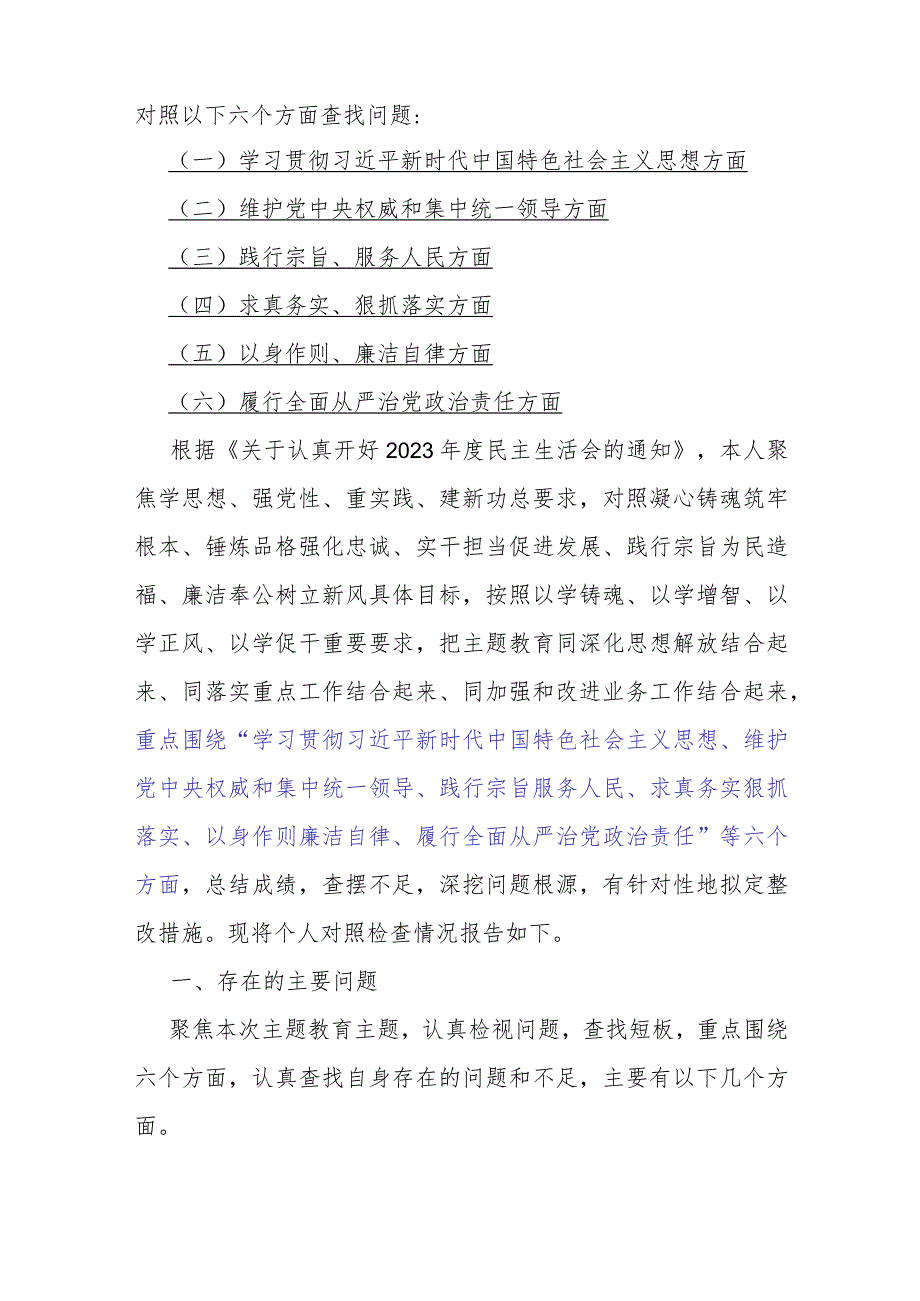 对照以下六个方面查找问题：

（一）学习贯彻习近平新时代中国特色社会主义思想方面

（二）维护党中央权威和集中统一领导方面

（三）践行宗旨、服务人民方面

（四）求真务实、狠抓落实方面

（五）以身作则、廉洁自律方面

（六）履行全面从严治党政治责任方面

根据《关于认真开好2023年度民主生活会的通知》，本人聚焦学思想、强党性、重实践、建新功总要求，对照凝心铸魂筑牢根本、锤炼品格强化忠诚、实干担当促进发展、践行宗旨为民造福、廉洁奉公树立新风具体目标，按照以学铸魂、以学增智、以学正风、以学促干重要要求，把主题教育同深化思想解放结合起来、同落实重点工作结合起来、同加强和改进业务工作结合起来，重点围绕“学习贯彻习近平新时代中国特色社会主义思想、维护党中央权威和集中统一领导、践行宗旨服务人民、求真务实狠抓落实、以身作则廉洁自律、履行全面从严治党政治责任”等六个方面，总结成绩，查摆不足，深挖问题根源，有针对性地拟定整改措施。现将个人对照检查情况报告如下。

一、存在的主要问题

聚焦本次主题教育主题，认真检视问题，查找短板，重点围绕六个方面，认真查找自身存在的问题和不足，主要有以下几个方面。